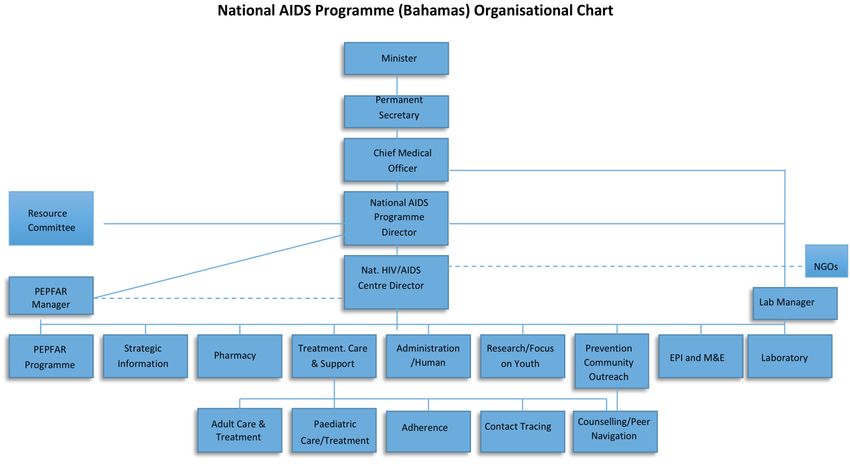 National AIDS Programme (Bahamas) Organisational Chart

Minister

Permanent Secretary

Chief Medical Officer

Resource Committee

National AIDS Programme Director

Nat. HIV/AIDS Centre Director

NGOs

PEPFAR Manager

Lab Manager

PEPFAR Programme

Strategic Information

Pharmacy

Treatment. Care & Support

Administration /Human

Research/Focus on Youth

Prevention Community Outreach

EPI and M&E

Laboratory

Adult Care & Treatment

Paediatric Care/Treatment

Adherence

Contact Tracing

Counselling/Peer Navigation